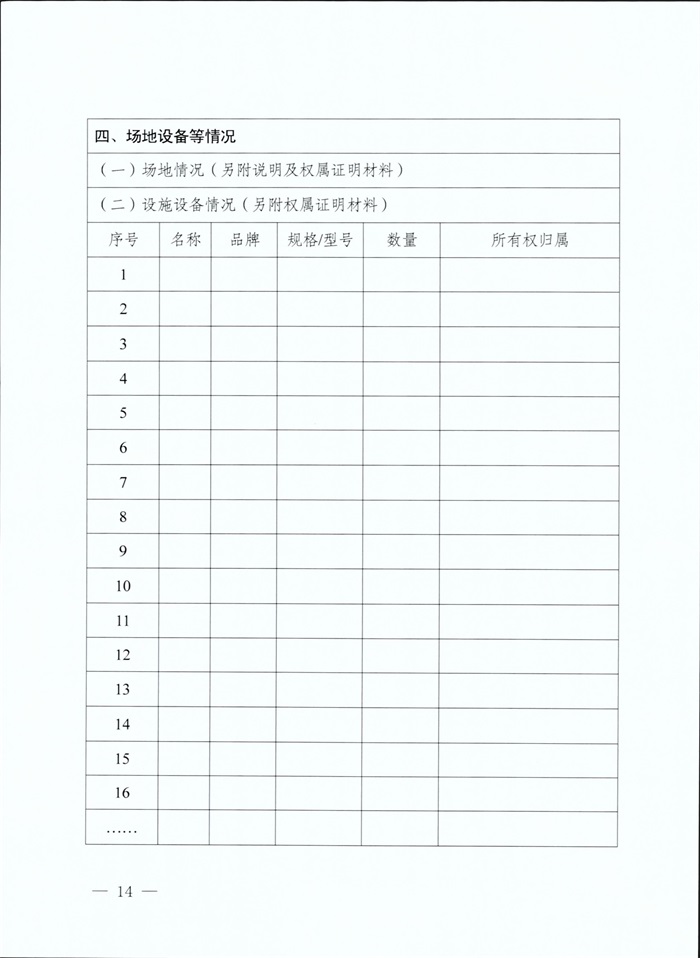 四、场地设备等情况

（一）场地情况（另附说明及权属证明材料）

（二）设施设备情况（另附权属证明材料）

| 序号 | 名称 | 品牌 | 规格/型号 | 数量 | 所有权归属 |
|---|---|---|---|---|---|
| 1 | | | | | |
| 2 | | | | | |
| 3 | | | | | |
| 4 | | | | | |
| 5 | | | | | |
| 6 | | | | | |
| 7 | | | | | |
| 8 | | | | | |
| 9 | | | | | |
| 10 | | | | | |
| 11 | | | | | |
| 12 | | | | | |
| 13 | | | | | |
| 14 | | | | | |
| 15 | | | | | |
| 16 | | | | | |
| …… | | | | | |

— 14 —